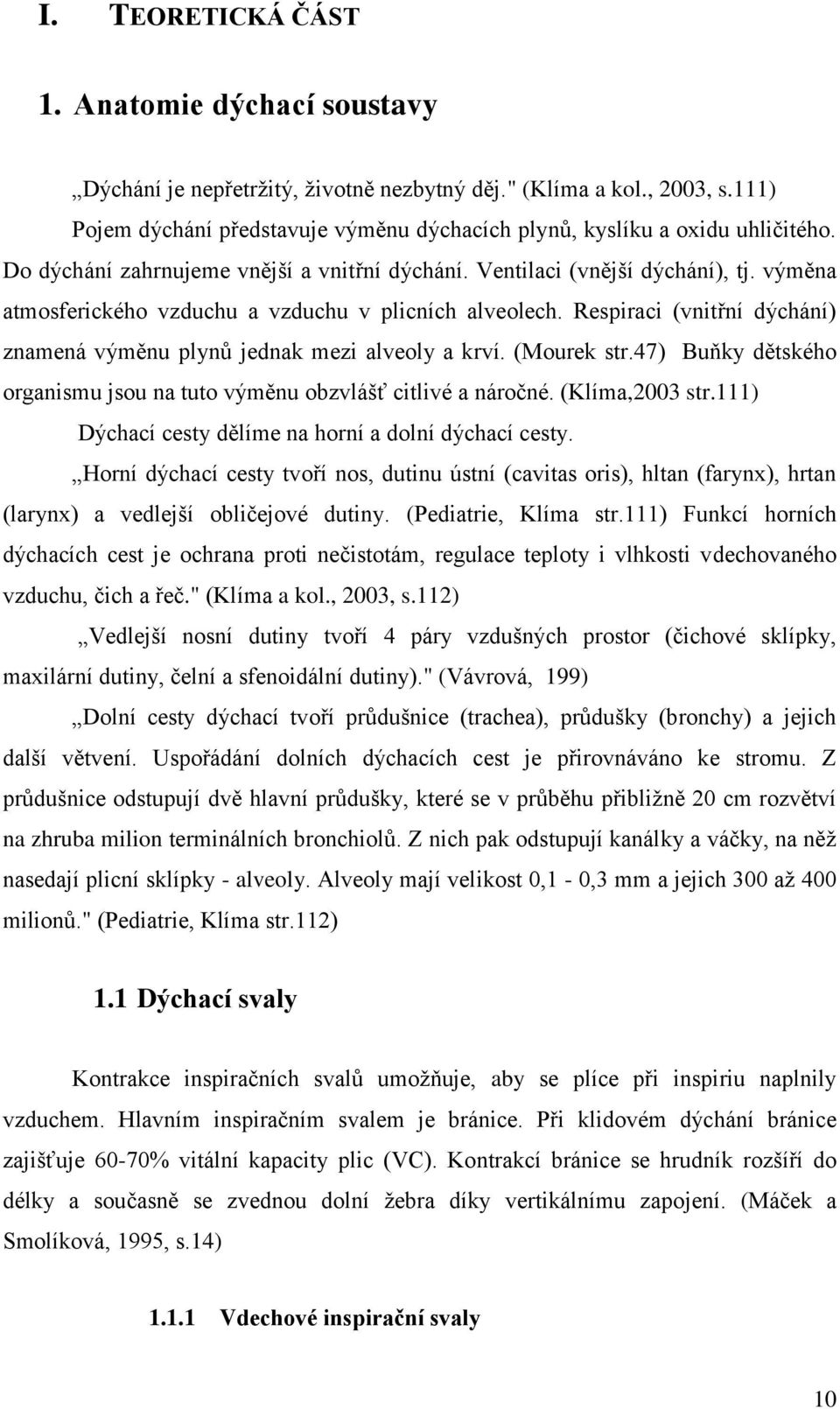 I. TEORETICKÁ ČÁST

1. Anatomie dýchací soustavy

„Dýchání je nepřetržitý, životně nezbytný děj." (Klíma a kol., 2003, s.111) Pojem dýchání představuje výměnu dýchacích plynů, kyslíku a oxidu uhličitého. Do dýchání zahrnujeme vnější a vnitřní dýchání. Ventilaci (vnější dýchání), tj. výměna atmosferického vzduchu a vzduchu v plicních alveolech. Respiraci (vnitřní dýchání) znamená výměnu plynů jednak mezi alveoly a krví. (Mourek str.47) Buňky dětského organismu jsou na tuto výměnu obzvlášť citlivé a náročné. (Klíma,2003 str.111)

Dýchací cesty dělíme na horní a dolní dýchací cesty.

„Horní dýchací cesty tvoří nos, dutinu ústní (cavitas oris), hltan (farynx), hrtan (larynx) a vedlejší obličejové dutiny. (Pediatrie, Klíma str.111) Funkcí horních dýchacích cest je ochrana proti nečistotám, regulace teploty i vlhkosti vdechovaného vzduchu, čich a řeč." (Klíma a kol., 2003, s.112)

„Vedlejší nosní dutiny tvoří 4 páry vzdušných prostor (čichové sklípky, maxilární dutiny, čelní a sfenoidální dutiny)." (Vávrová, 199)

„Dolní cesty dýchací tvoří průdušnice (trachea), průdušky (bronchy) a jejich další větvení. Uspořádání dolních dýchacích cest je přirovnáváno ke stromu. Z průdušnice odstupují dvě hlavní průdušky, které se v průběhu přibližně 20 cm rozvětví na zhruba milion terminálních bronchiolů. Z nich pak odstupují kanálky a váčky, na něž nasedají plicní sklípky - alveoly. Alveoly mají velikost 0,1 - 0,3 mm a jejich 300 až 400 milionů." (Pediatrie, Klíma str.112)

1.1 Dýchací svaly

Kontrakce inspiračních svalů umožňuje, aby se plíce při inspiriu naplnily vzduchem. Hlavním inspiračním svalem je bránice. Při klidovém dýchání bránice zajišťuje 60-70% vitální kapacity plic (VC). Kontrakcí bránice se hrudník rozšíří do délky a současně se zvednou dolní žebra díky vertikálnímu zapojení. (Máček a Smolíková, 1995, s.14)

1.1.1 Vdechové inspirační svaly

10